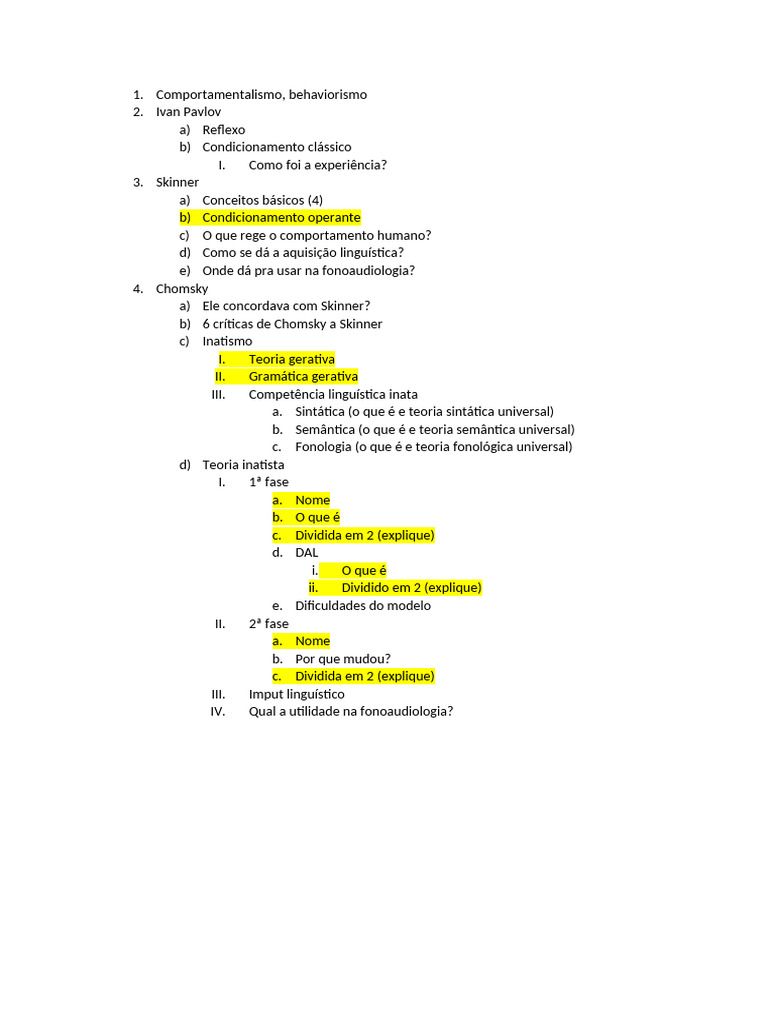 1. Comportamentalismo, behaviorismo
2. Ivan Pavlov
a) Reflexo
b) Condicionamento clássico
I. Como foi a experiência?
3. Skinner
a) Conceitos básicos (4)
b) Condicionamento operante
c) O que rege o comportamento humano?
d) Como se dá a aquisição linguística?
e) Onde dá pra usar na fonoaudiologia?
4. Chomsky
a) Ele concordava com Skinner?
b) 6 críticas de Chomsky a Skinner
c) Inatismo
I. Teoria gerativa
II. Gramática gerativa
III. Competência linguística inata
a. Sintática (o que é e teoria sintática universal)
b. Semântica (o que é e teoria semântica universal)
c. Fonologia (o que é e teoria fonológica universal)
d) Teoria inatista
I. 1ª fase
a. Nome
b. O que é
c. Dividida em 2 (explique)
d. DAL
i. O que é
ii. Dividido em 2 (explique)
e. Dificuldades do modelo
II. 2ª fase
a. Nome
b. Por que mudou?
c. Dividida em 2 (explique)
III. Imput linguístico
IV. Qual a utilidade na fonoaudiologia?